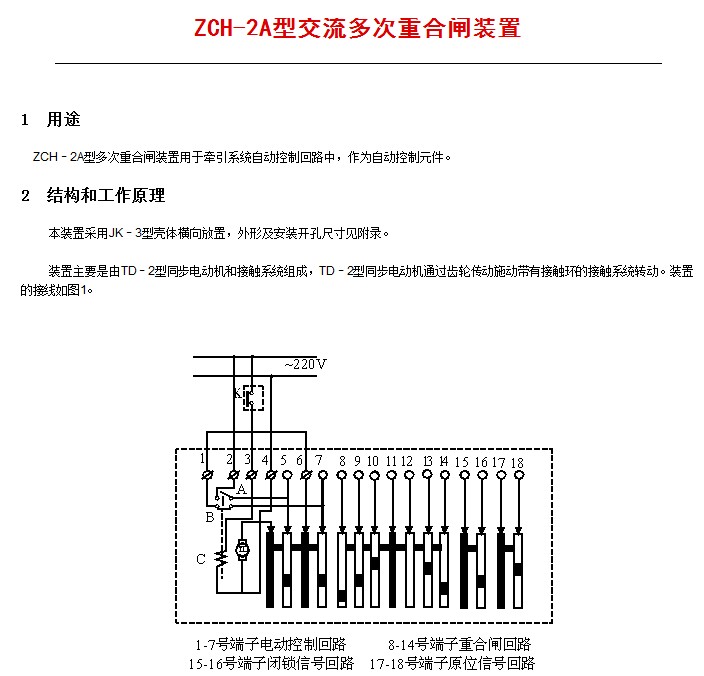 ZCH-2A型交流多次重合闸装置

1 用途

ZCH－2A型多次重合闸装置用于牵引系统自动控制回路中，作为自动控制元件。

2 结构和工作原理

本装置采用JK－3型壳体横向放置，外形及安装开孔尺寸见附录。

装置主要是由TD－2型同步电动机和接触系统组成，TD－2型同步电动机通过齿轮传动施动带有接触环的接触系统转动。装置的接线如图1。

~220V
K
1 2 3 4 5 6 7 8 9 10 11 12 13 14 15 16 17 18
A
B
C

1-7号端子电动控制回路　8-14号端子重合闸回路
15-16号端子闭锁信号回路　17-18号端子原位信号回路